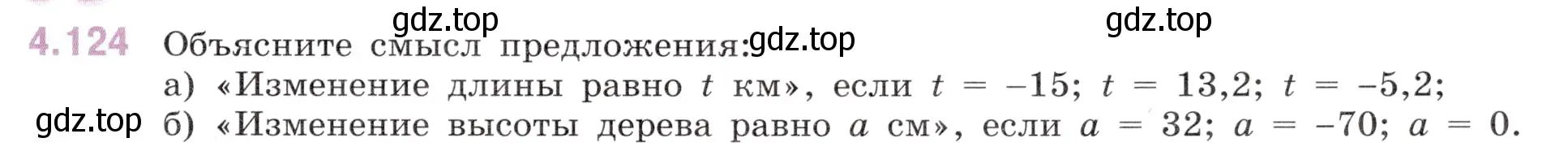 gdz.top gdz.top
4.124 Объясните смысл предложения: gdz.top

а) «Изменение длины равно $t$ км», если $t = -15$; $t = 13,2$; $t = -5,2$;

gdz.top б) «Изменение высоты дерева равно $a$ см», если $a = 32$; $a = -70$; $a = 0$.